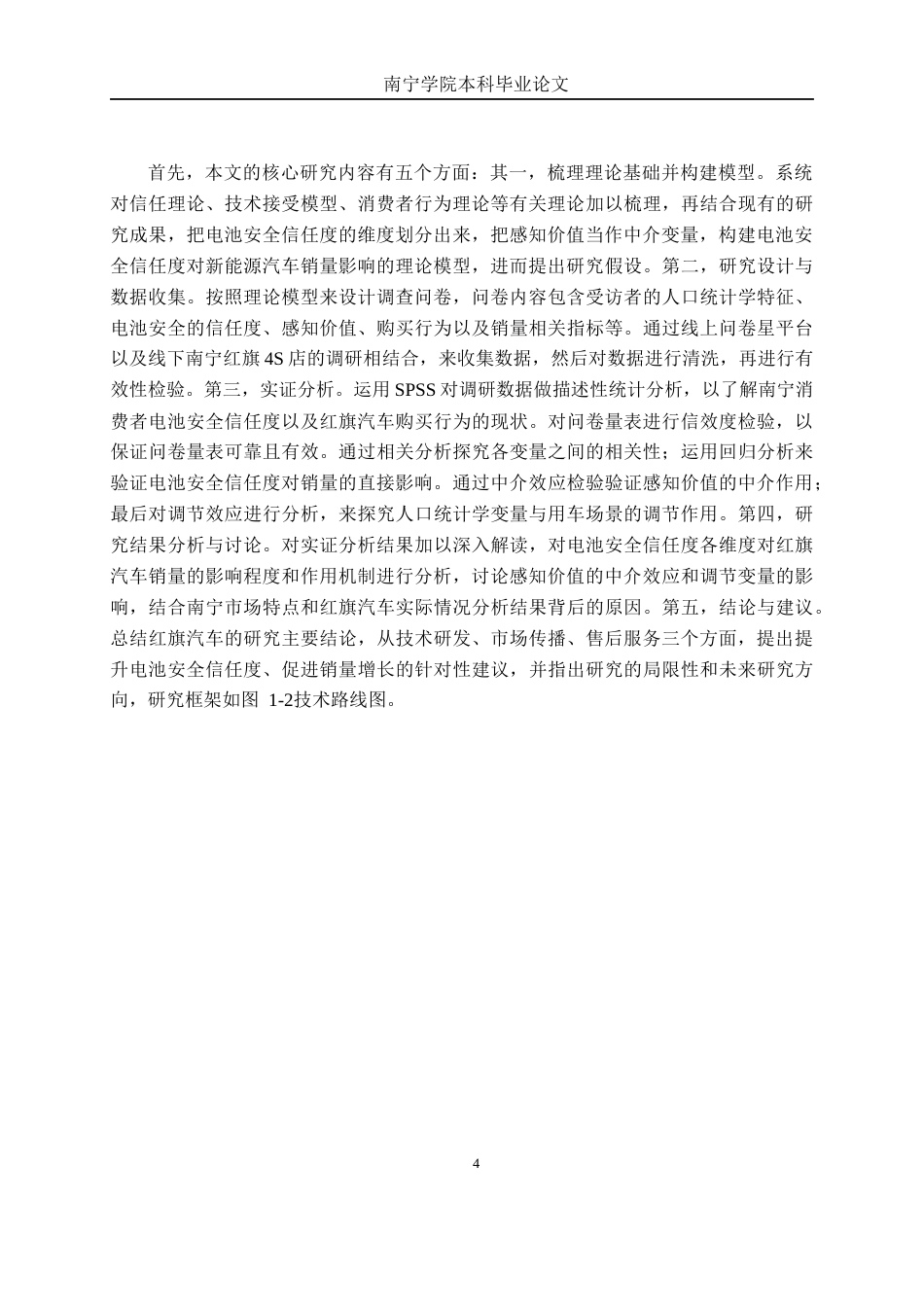 南宁学院本科毕业论文

首先，本文的核心研究内容有五个方面：其一，梳理理论基础并构建模型。系统对信任理论、技术接受模型、消费者行为理论等有关理论加以梳理，再结合现有的研究成果，把电池安全信任度的维度划分出来，把感知价值当作中介变量，构建电池安全信任度对新能源汽车销量影响的理论模型，进而提出研究假设。第二，研究设计与数据收集。按照理论模型来设计调查问卷，问卷内容包含受访者的人口统计学特征、电池安全的信任度、感知价值、购买行为以及销量相关指标等。通过线上问卷星平台以及线下南宁红旗 4S 店的调研相结合，来收集数据，然后对数据进行清洗，再进行有效性检验。第三，实证分析。运用 SPSS 对调研数据做描述性统计分析，以了解南宁消费者电池安全信任度以及红旗汽车购买行为的现状。对问卷量表进行信效度检验，以保证问卷量表可靠且有效。通过相关分析探究各变量之间的相关性；运用回归分析来验证电池安全信任度对销量的直接影响。通过中介效应检验验证感知价值的中介作用；最后对调节效应进行分析，来探究人口统计学变量与用车场景的调节作用。第四，研究结果分析与讨论。对实证分析结果加以深入解读，对电池安全信任度各维度对红旗汽车销量的影响程度和作用机制进行分析，讨论感知价值的中介效应和调节变量的影响，结合南宁市场特点和红旗汽车实际情况分析结果背后的原因。第五，结论与建议。总结红旗汽车的研究主要结论，从技术研发、市场传播、售后服务三个方面，提出提升电池安全信任度、促进销量增长的针对性建议，并指出研究的局限性和未来研究方向，研究框架如图 1-2技术路线图。

4